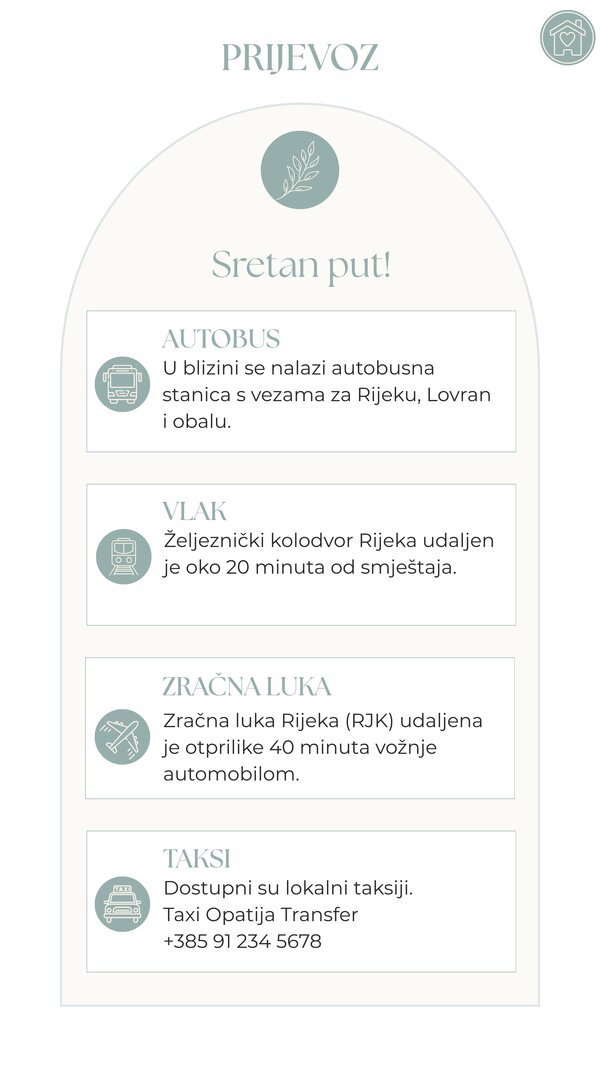 PRIJEVOZ

Sretan put!

AUTOBUS
U blizini se nalazi autobusna stanica s vezama za Rijeku, Lovran i obalu.

VLAK
Željeznički kolodvor Rijeka udaljen je oko 20 minuta od smještaja.

ZRAČNA LUKA
Zračna luka Rijeka (RJK) udaljena je otprilike 40 minuta vožnje automobilom.

TAKSI
Dostupni su lokalni taksiji.
Taxi Opatija Transfer
+385 91 234 5678

TAXI